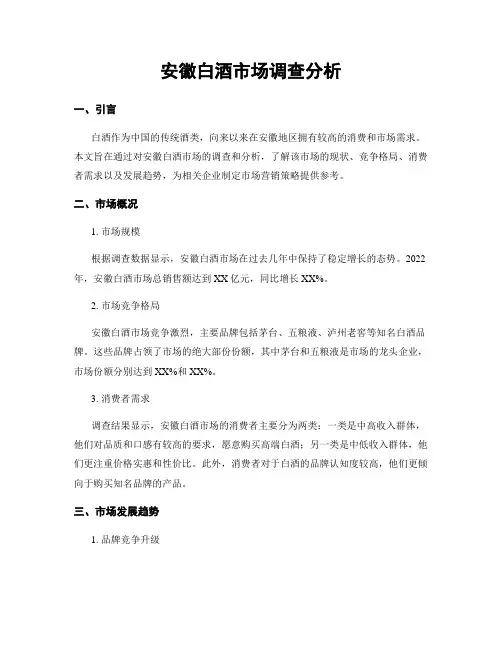 安徽白酒市场调查分析

一、引言

白酒作为中国的传统酒类，向来以来在安徽地区拥有较高的消费和市场需求。本文旨在通过对安徽白酒市场的调查和分析，了解该市场的现状、竞争格局、消费者需求以及发展趋势，为相关企业制定市场营销策略提供参考。

二、市场概况

1. 市场规模

根据调查数据显示，安徽白酒市场在过去几年中保持了稳定增长的态势。2022年，安徽白酒市场总销售额达到XX亿元，同比增长XX%。

2. 市场竞争格局

安徽白酒市场竞争激烈，主要品牌包括茅台、五粮液、泸州老窖等知名白酒品牌。这些品牌占领了市场的绝大部份份额，其中茅台和五粮液是市场的龙头企业，市场份额分别达到XX%和XX%。

3. 消费者需求

调查结果显示，安徽白酒市场的消费者主要分为两类：一类是中高收入群体，他们对品质和口感有较高的要求，愿意购买高端白酒；另一类是中低收入群体，他们更注重价格实惠和性价比。此外，消费者对于白酒的品牌认知度较高，他们更倾向于购买知名品牌的产品。

三、市场发展趋势

1. 品牌竞争升级